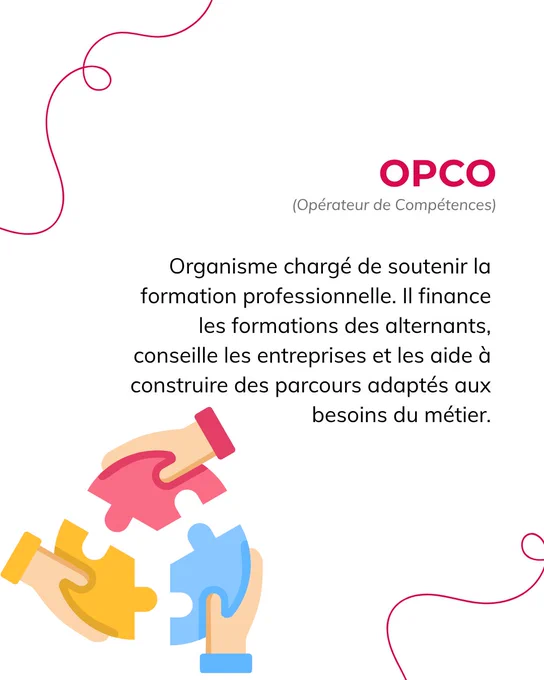 OPCO

(Opérateur de Compétences)

Organisme chargé de soutenir la formation professionnelle. Il finance les formations des alternants, conseille les entreprises et les aide à construire des parcours adaptés aux besoins du métier.